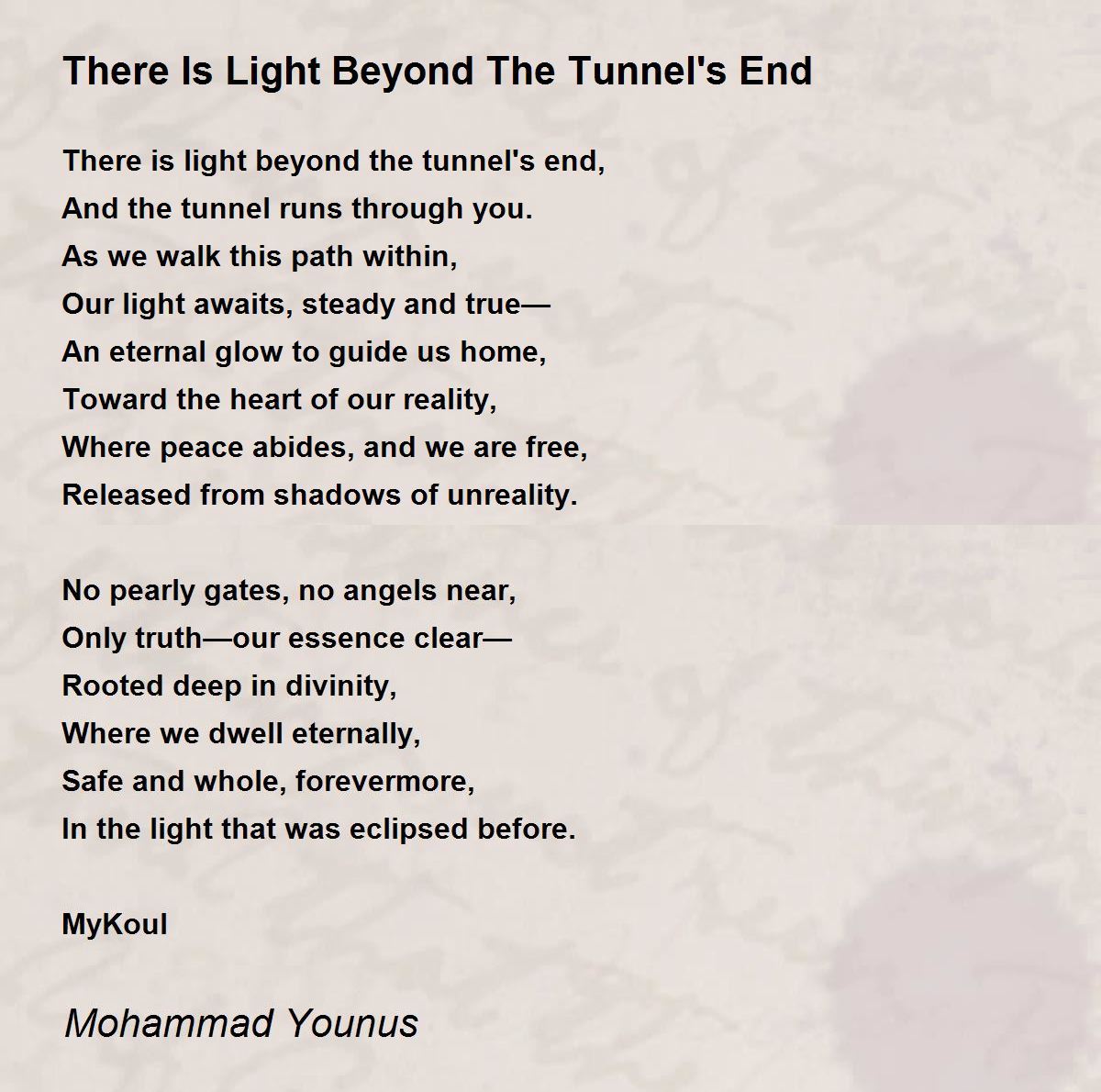 There Is Light Beyond The Tunnel's End

There is light beyond the tunnel's end,
And the tunnel runs through you.
As we walk this path within,
Our light awaits, steady and true—
An eternal glow to guide us home,
Toward the heart of our reality,
Where peace abides, and we are free,
Released from shadows of unreality.

No pearly gates, no angels near,
Only truth—our essence clear—
Rooted deep in divinity,
Where we dwell eternally,
Safe and whole, forevermore,
In the light that was eclipsed before.

MyKoul

Mohammad Younus